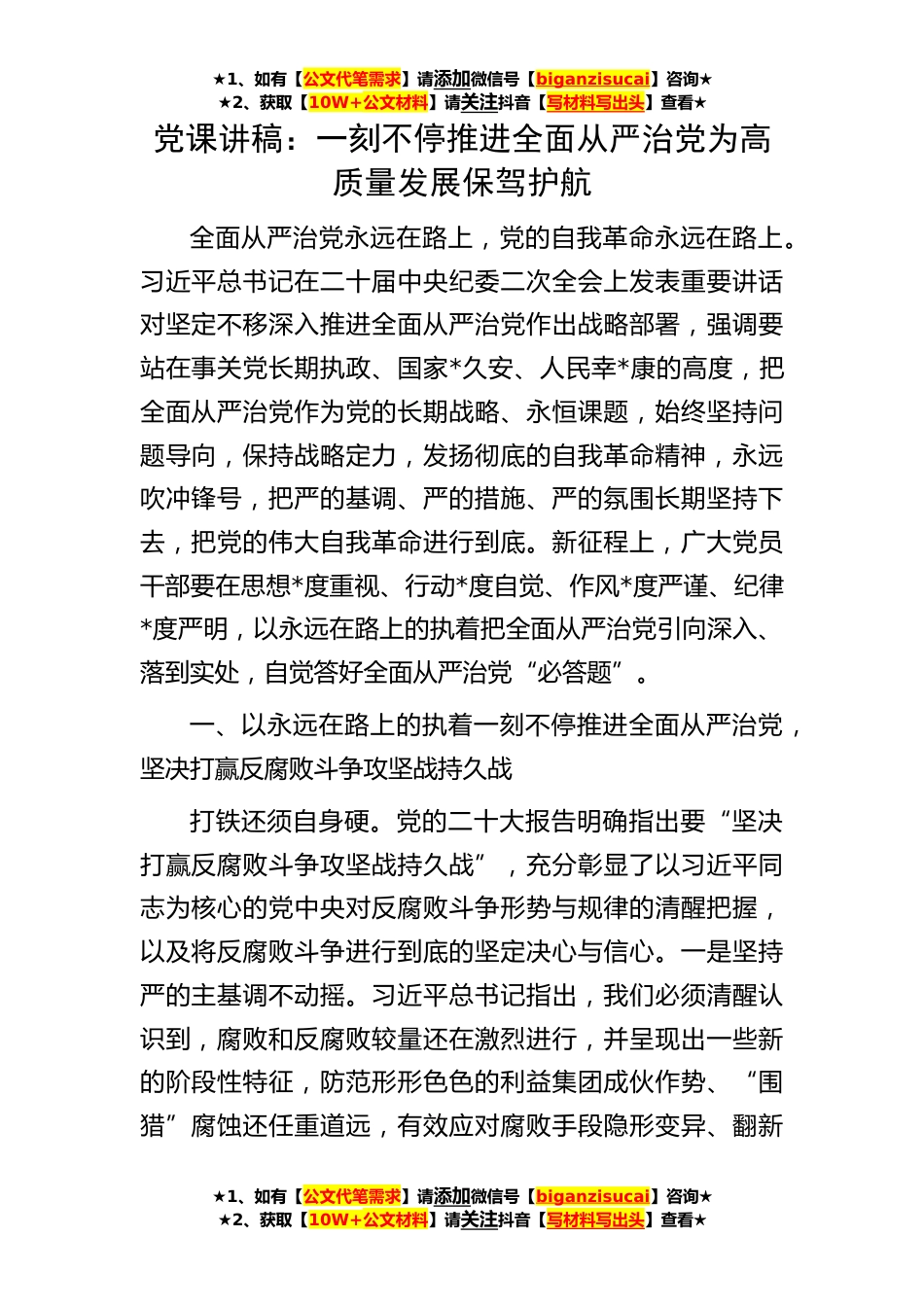 ★1、如有【公文代笔需求】请添加微信号【biganzisucai】咨询★
★2、获取【10W+公文材料】请关注抖音【写材料写出头】查看★

党课讲稿：一刻不停推进全面从严治党为高质量发展保驾护航

全面从严治党永远在路上，党的自我革命永远在路上。习近平总书记在二十届中央纪委二次全会上发表重要讲话对坚定不移深入推进全面从严治党作出战略部署，强调要站在事关党长期执政、国家*久安、人民幸*康的高度，把全面从严治党作为党的长期战略、永恒课题，始终坚持问题导向，保持战略定力，发扬彻底的自我革命精神，永远吹冲锋号，把严的基调、严的措施、严的氛围长期坚持下去，把党的伟大自我革命进行到底。新征程上，广大党员干部要在思想*度重视、行动*度自觉、作风*度严谨、纪律*度严明，以永远在路上的执着把全面从严治党引向深入、落到实处，自觉答好全面从严治党“必答题”。

一、以永远在路上的执着一刻不停推进全面从严治党，坚决打赢反腐败斗争攻坚战持久战

打铁还须自身硬。党的二十大报告明确指出要“坚决打赢反腐败斗争攻坚战持久战”，充分彰显了以习近平同志为核心的党中央对反腐败斗争形势与规律的清醒把握，以及将反腐败斗争进行到底的坚定决心与信心。一是坚持严的主基调不动摇。习近平总书记指出，我们必须清醒认识到，腐败和反腐败较量还在激烈进行，并呈现出一些新的阶段性特征，防范形形色色的利益集团成伙作势、“围猎”腐蚀还任重道远，有效应对腐败手段隐形变异、翻新

★1、如有【公文代笔需求】请添加微信号【biganzisucai】咨询★
★2、获取【10W+公文材料】请关注抖音【写材料写出头】查看★